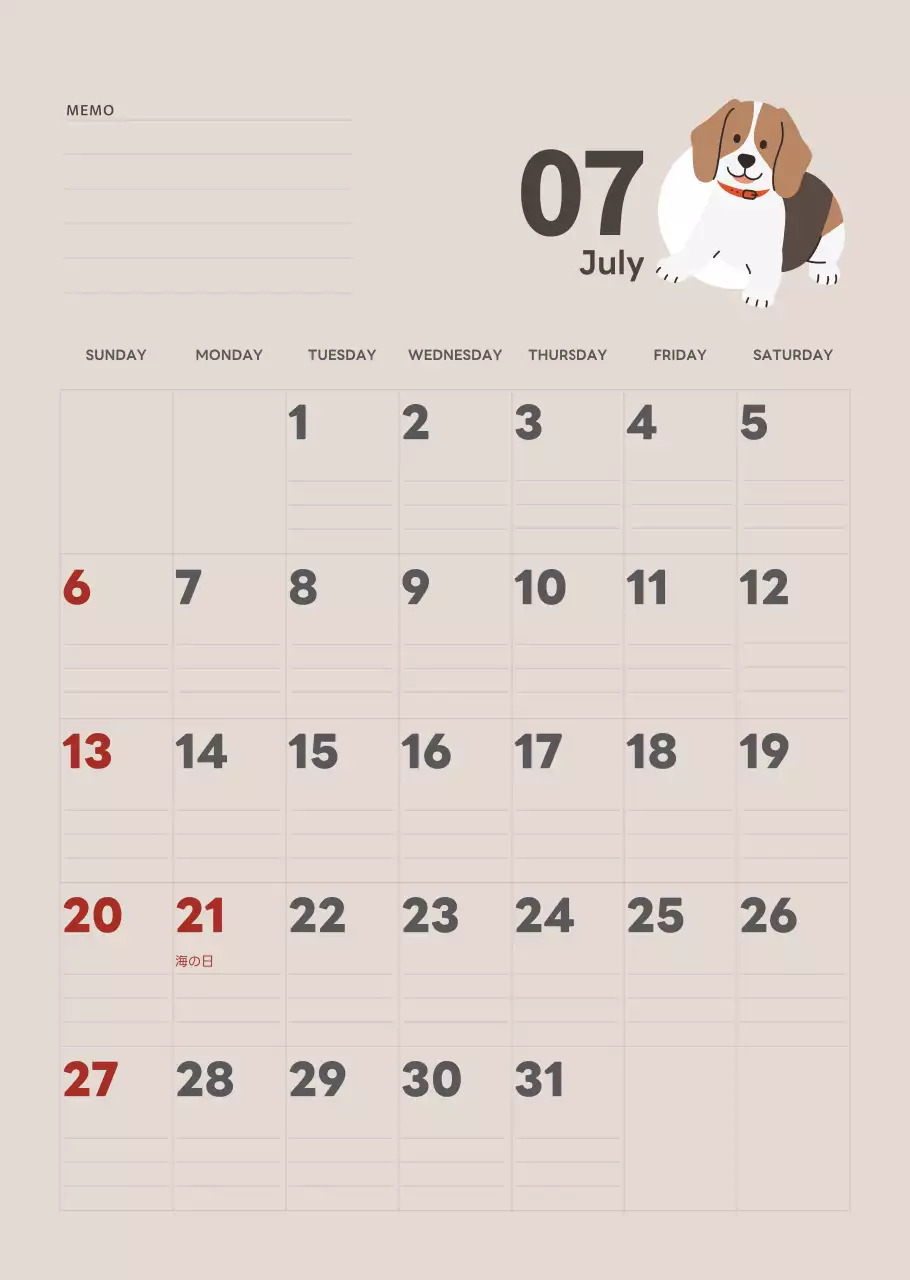 MEMO

07
July

| SUNDAY | MONDAY | TUESDAY | WEDNESDAY | THURSDAY | FRIDAY | SATURDAY |
|---|---|---|---|---|---|---|
| | | 1 | 2 | 3 | 4 | 5 |
| 6 | 7 | 8 | 9 | 10 | 11 | 12 |
| 13 | 14 | 15 | 16 | 17 | 18 | 19 |
| 20 | 21 海の日 | 22 | 23 | 24 | 25 | 26 |
| 27 | 28 | 29 | 30 | 31 | | |